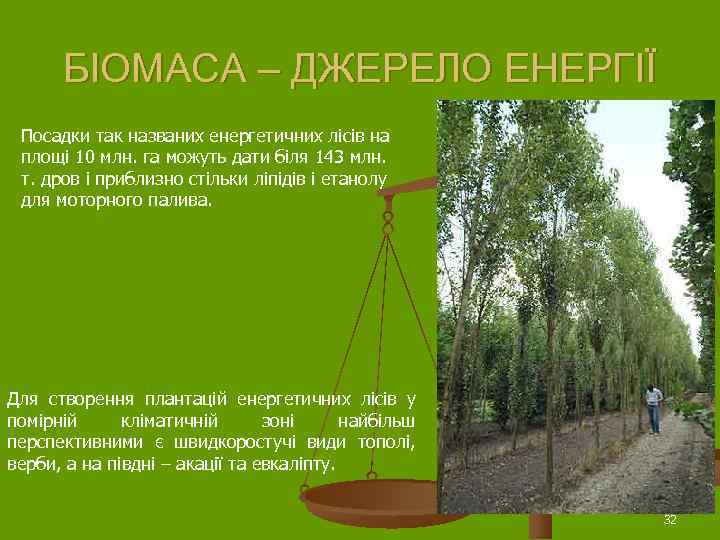 БІОМАСА – ДЖЕРЕЛО ЕНЕРГІЇ

Посадки так названих енергетичних лісів на площі 10 млн. га можуть дати біля 143 млн. т. дров і приблизно стільки ліпідів і етанолу для моторного палива.

Для створення плантацій енергетичних лісів у помірній кліматичній зоні найбільш перспективними є швидкоростучі види тополі, верби, а на півдні – акації та евкаліпту.

32